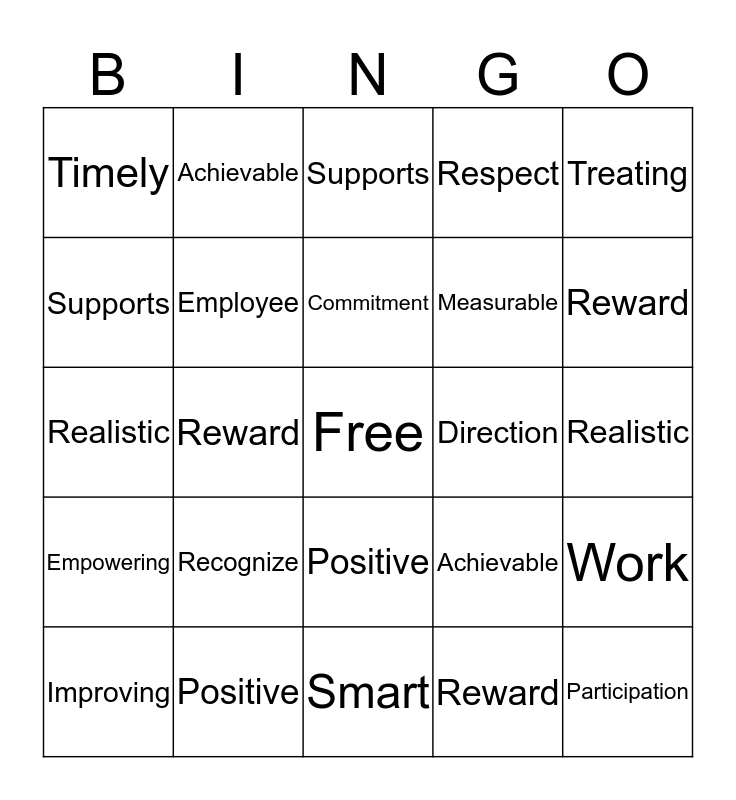 | B | I | N | G | O |
|---|---|---|---|---|
| Timely | Achievable | Supports | Respect | Treating |
| Supports | Employee | Commitment | Measurable | Reward |
| Realistic | Reward | Free | Direction | Realistic |
| Empowering | Recognize | Positive | Achievable | Work |
| Improving | Positive | Smart | Reward | Participation |